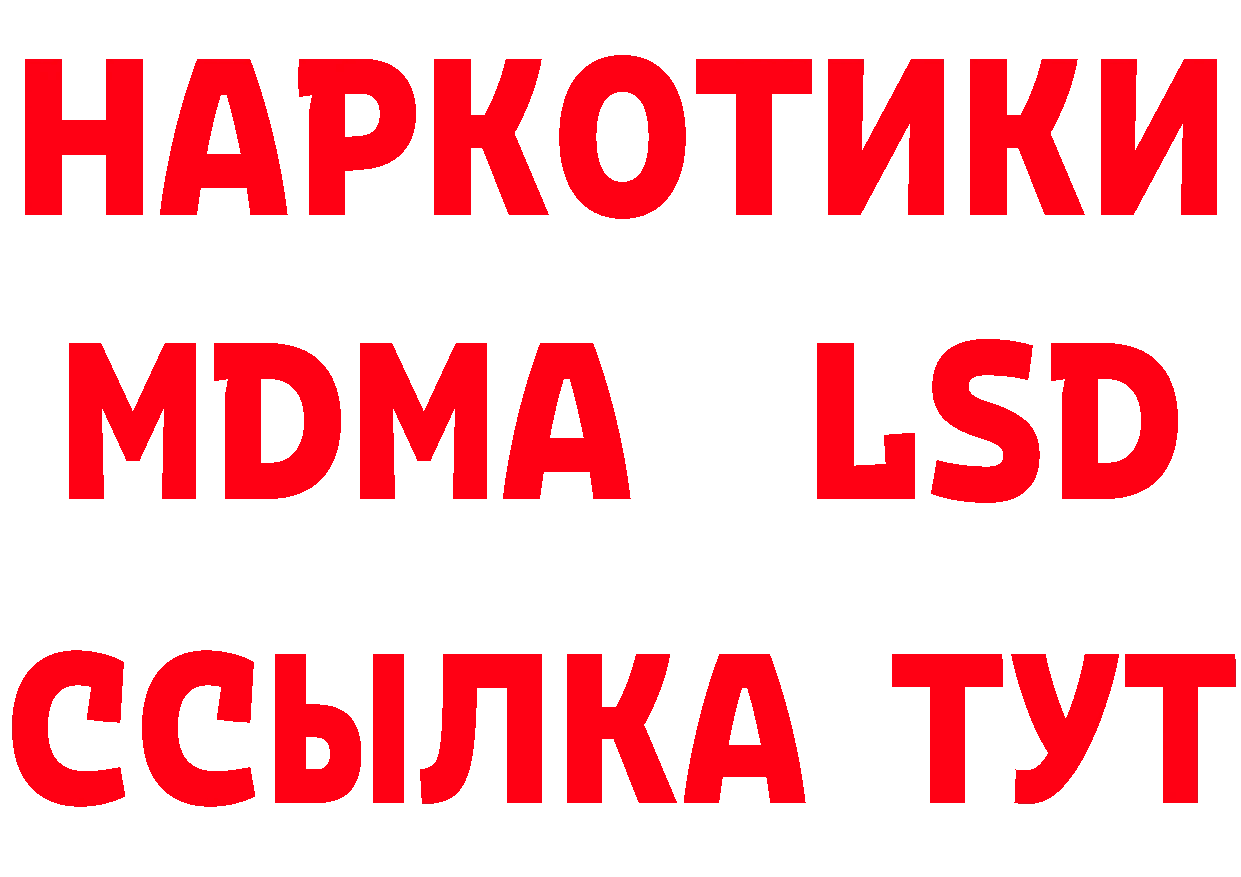 НАРКОТИКИ
MDMA LSD
ССЫЛКА ТУТ